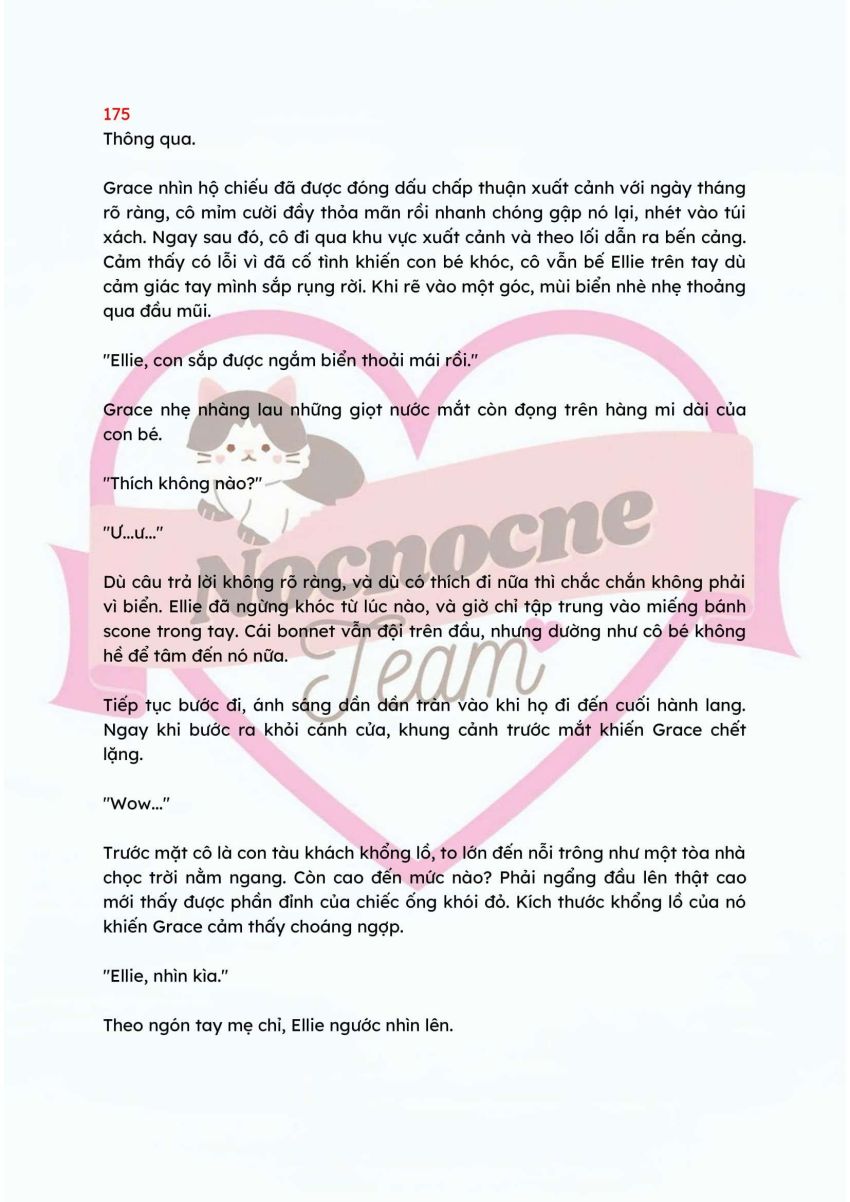 175
Thông qua.

Grace nhìn hộ chiếu đã được đóng dấu chấp thuận xuất cảnh với ngày tháng rõ ràng, cô mỉm cười đầy thỏa mãn rồi nhanh chóng gập nó lại, nhét vào túi xách. Ngay sau đó, cô đi qua khu vực xuất cảnh và theo lối dẫn ra bến cảng. Cảm thấy có lỗi vì đã cố tình khiến con bé khóc, cô vẫn bế Ellie trên tay dù cảm giác tay mình sắp rụng rời. Khi rẽ vào một góc, mùi biển nhè nhẹ thoảng qua đầu mũi.

"Ellie, con sắp được ngắm biển thoải mái rồi."

Grace nhẹ nhàng lau những giọt nước mắt còn đọng trên hàng mi dài của con bé.

"Thích không nào?"

"Ư...ư..."

Dù câu trả lời không rõ ràng, và dù có thích đi nữa thì chắc chắn không phải vì biển. Ellie đã ngừng khóc từ lúc nào, và giờ chỉ tập trung vào miếng bánh scone trong tay. Cái bonnet vẫn đội trên đầu, nhưng dường như cô bé không hề để tâm đến nó nữa.

Tiếp tục bước đi, ánh sáng dần dần tràn vào khi họ đi đến cuối hành lang. Ngay khi bước ra khỏi cánh cửa, khung cảnh trước mắt khiến Grace chết lặng.

"Wow..."

Trước mặt cô là con tàu khách khổng lồ, to lớn đến nỗi trông như một tòa nhà chọc trời nằm ngang. Còn cao đến mức nào? Phải ngẩng đầu lên thật cao mới thấy được phần đỉnh của chiếc ống khói đỏ. Kích thước khổng lồ của nó khiến Grace cảm thấy choáng ngợp.

"Ellie, nhìn kìa."

Theo ngón tay mẹ chỉ, Ellie ngước nhìn lên.

Nocnocne
Team